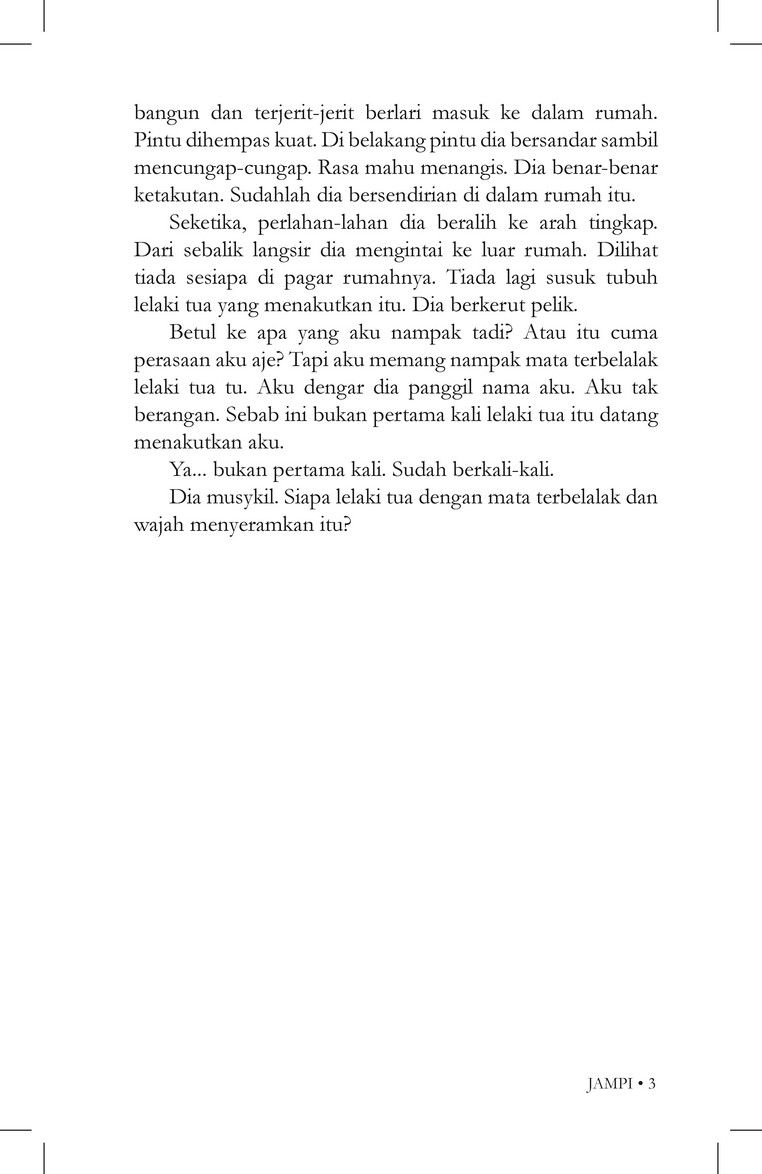 bangun dan terjerit-jerit berlari masuk ke dalam rumah. Pintu dihempas kuat. Di belakang pintu dia bersandar sambil mencungap-cungap. Rasa mahu menangis. Dia benar-benar ketakutan. Sudahlah dia bersendirian di dalam rumah itu.

Seketika, perlahan-lahan dia beralih ke arah tingkap. Dari sebalik langsir dia mengintai ke luar rumah. Dilihat tiada sesiapa di pagar rumahnya. Tiada lagi susuk tubuh lelaki tua yang menakutkan itu. Dia berkerut pelik.

Betul ke apa yang aku nampak tadi? Atau itu cuma perasaan aku aje? Tapi aku memang nampak mata terbelalak lelaki tua tu. Aku dengar dia panggil nama aku. Aku tak berangan. Sebab ini bukan pertama kali lelaki tua itu datang menakutkan aku.

Ya... bukan pertama kali. Sudah berkali-kali.

Dia musykil. Siapa lelaki tua dengan mata terbelalak dan wajah menyeramkan itu?

JAMPI • 3